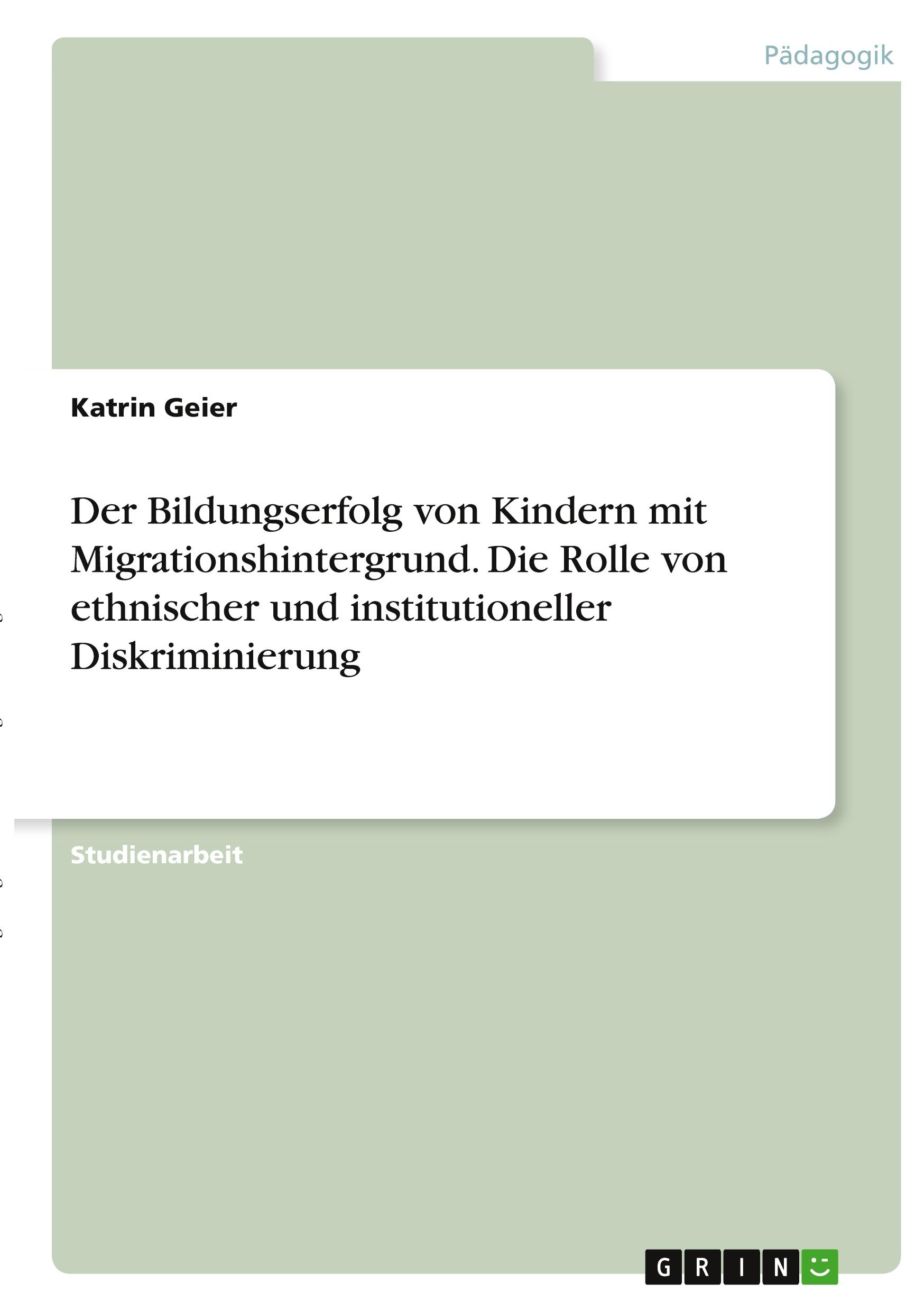 Pädagogik

Katrin Geier

Der Bildungserfolg von Kindern mit Migrationshintergrund. Die Rolle von ethnischer und institutioneller Diskriminierung

Studienarbeit

GRIN